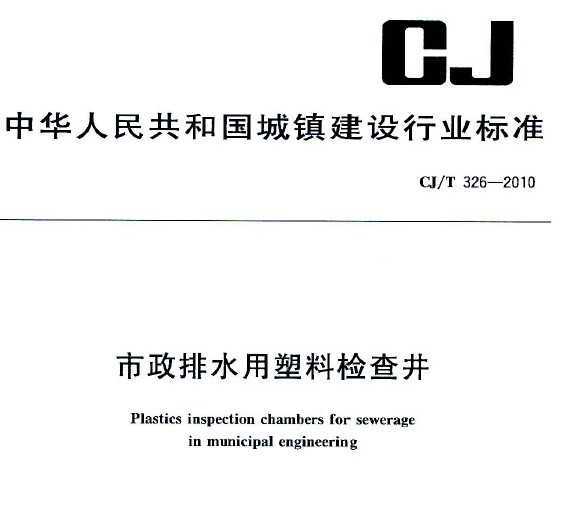 CJ

中华人民共和国城镇建设行业标准

CJ/T 326—2010

市政排水用塑料检查井

Plastics inspection chambers for sewerage in municipal engineering